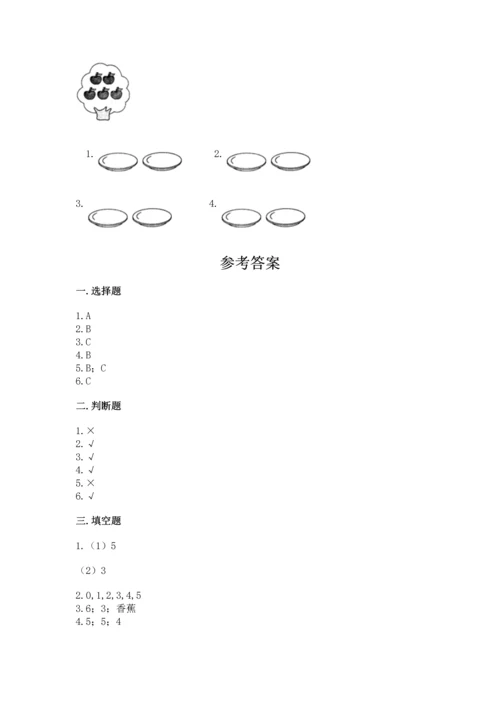 1.

2.

3.

4.

参考答案

一. 选择题

1. A
2. B
3. C
4. B
5. B；C
6. C

二. 判断题

1. ×
2. √
3. √
4. √
5. ×
6. √

三. 填空题

1.（1）5

（2）3

2. 0, 1, 2, 3, 4, 5
3. 6；3；香蕉
4. 5；5；4